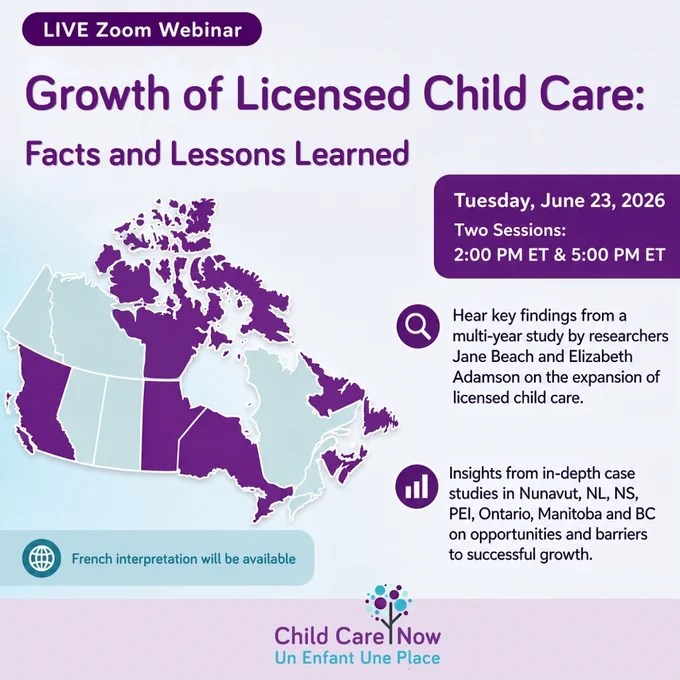 LIVE Zoom Webinar

Growth of Licensed Child Care:

Facts and Lessons Learned

Tuesday, June 23, 2026

Two Sessions:
2:00 PM ET & 5:00 PM ET

Hear key findings from a multi-year study by researchers Jane Beach and Elizabeth Adamson on the expansion of licensed child care.

Insights from in-depth case studies in Nunavut, NL, NS, PEI, Ontario, Manitoba and BC on opportunities and barriers to successful growth.

French interpretation will be available

Child Care Now
Un Enfant Une Place